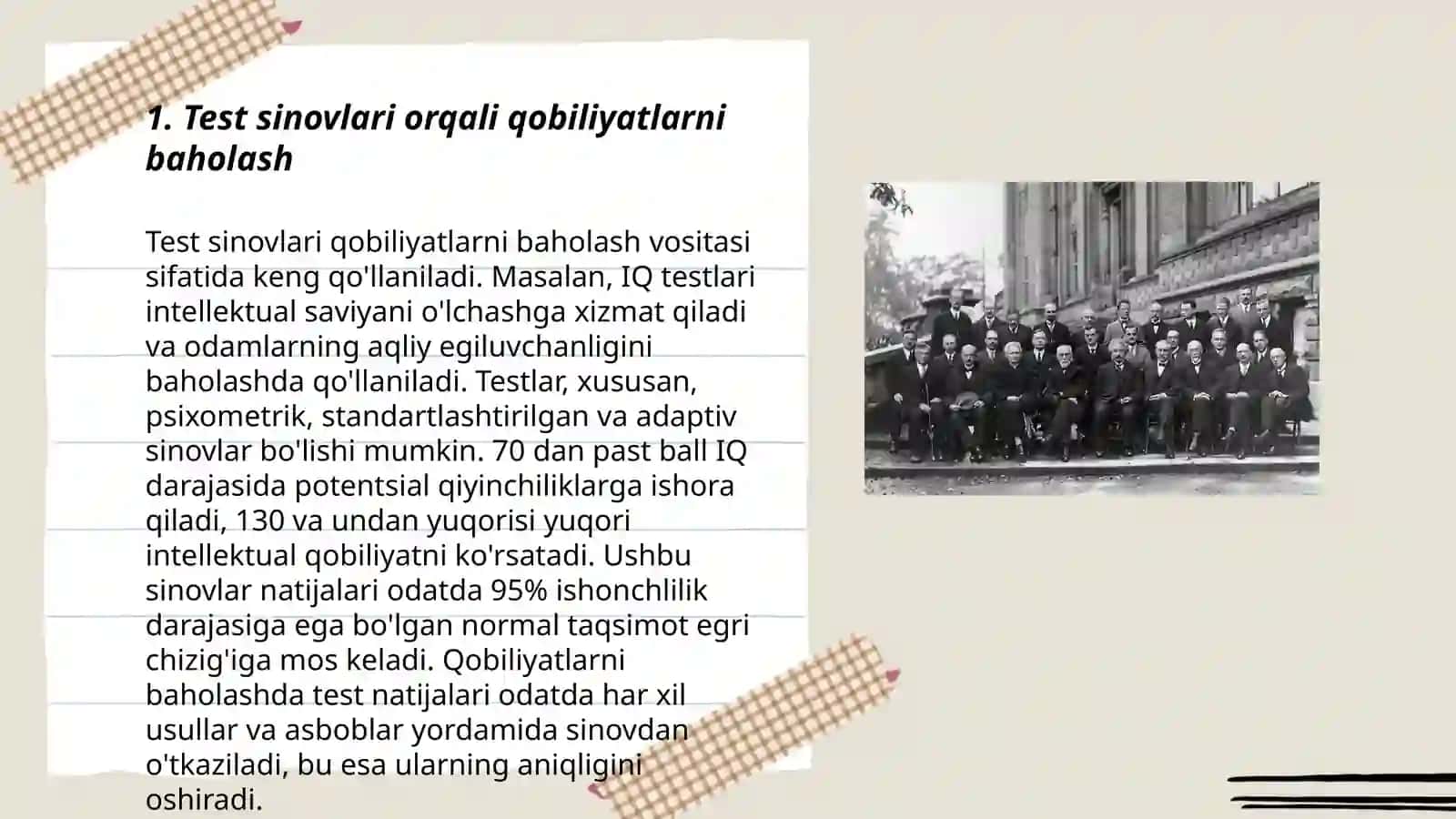 1. Test sinovlari orqali qobiliyatlarni baholash

Test sinovlari qobiliyatlarni baholash vositasi sifatida keng qo'llaniladi. Masalan, IQ testlari intellektual saviyani o'lchashga xizmat qiladi va odamlarning aqliy egiluvchanligini baholashda qo'llaniladi. Testlar, xususan, psixometrik, standartlashtirilgan va adaptiv sinovlar bo'lishi mumkin. 70 dan past ball IQ darajasida potentsial qiyinchiliklarga ishora qiladi, 130 va undan yuqorisi yuqori intellektual qobiliyatni ko'rsatadi. Ushbu sinovlar natijalari odatda 95% ishonchlilik darajasiga ega bo'lgan normal taqsimot egri chizig'iga mos keladi. Qobiliyatlarni baholashda test natijalari odatda har xil usullar va asboblar yordamida sinovdan o'tkaziladi, bu esa ularning aniqligini oshiradi.